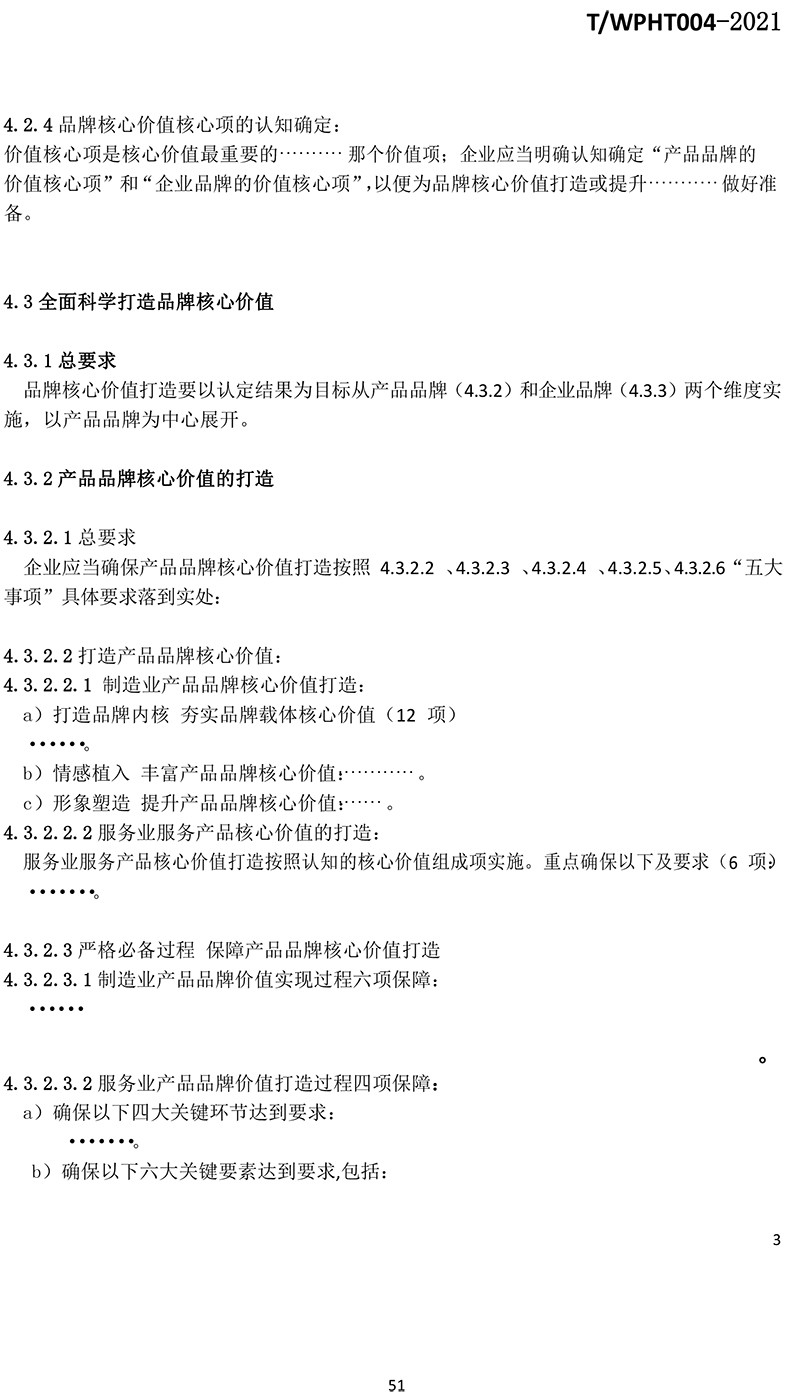 T/WPHT004-2021

4.2.4 品牌核心价值核心项的认知确定：
价值核心项是核心价值最重要的……… 那个价值项；企业应当明确认知确定“产品品牌的价值核心项”和“企业品牌的价值核心项”，以便为品牌核心价值打造或提升………… 做好准备。

4.3 全面科学打造品牌核心价值

4.3.1 总要求
品牌核心价值打造要以认定结果为目标从产品品牌（4.3.2）和企业品牌（4.3.3）两个维度实施，以产品品牌为中心展开。

4.3.2 产品品牌核心价值的打造

4.3.2.1 总要求
企业应当确保产品品牌核心价值打造按照 4.3.2.2 、4.3.2.3 、4.3.2.4 、4.3.2.5、4.3.2.6“五大事项”具体要求落到实处：

4.3.2.2 打造产品品牌核心价值：
4.3.2.2.1 制造业产品品牌核心价值打造：
a）打造品牌内核 夯实品牌载体核心价值（12 项）
••••••。
b）情感植入 丰富产品品牌核心价值：………… 。
c）形象塑造 提升产品品牌核心价值：…… 。
4.3.2.2.2 服务业服务产品核心价值的打造：
服务业服务产品核心价值打造按照认知的核心价值组成项实施。重点确保以下及要求（6 项）
•••••••。

4.3.2.3 严格必备过程 保障产品品牌核心价值打造
4.3.2.3.1 制造业产品品牌价值实现过程六项保障：
••••••

。
4.3.2.3.2 服务业产品品牌价值打造过程四项保障：
a）确保以下四大关键环节达到要求：
•••••••。
b）确保以下六大关键要素达到要求,包括：

3

51